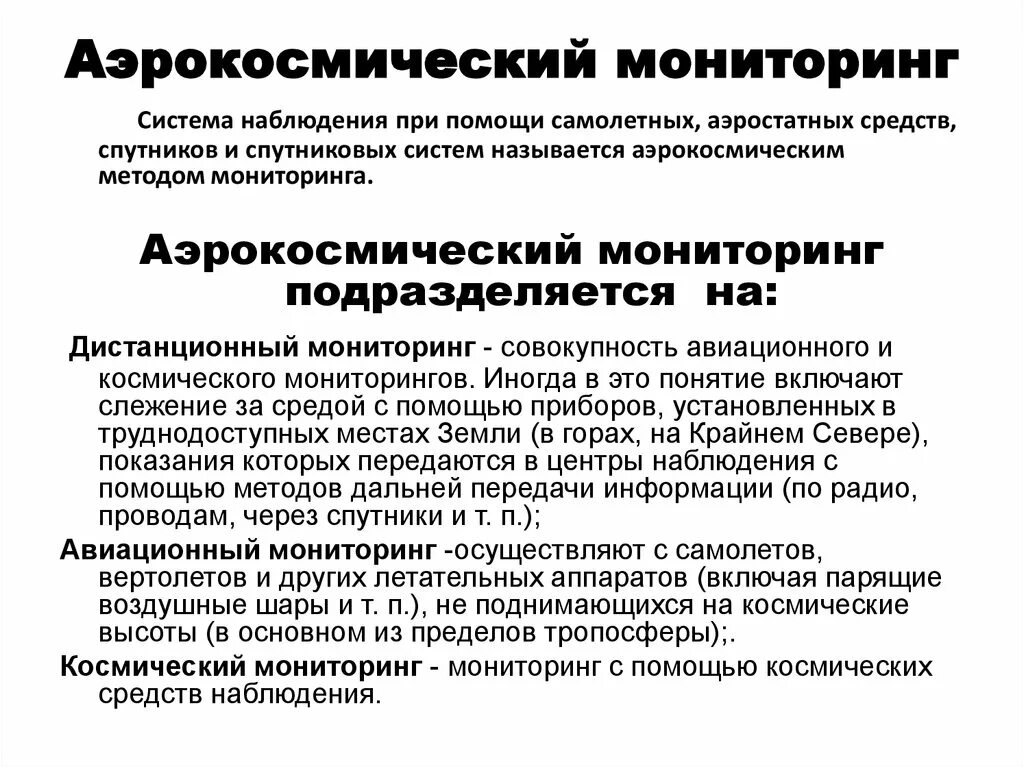 Аэрокосмический мониторинг

Система наблюдения при помощи самолетных, аэростатных средств, спутников и спутниковых систем называется аэрокосмическим методом мониторинга.

Аэрокосмический мониторинг подразделяется на:

Дистанционный мониторинг - совокупность авиационного и космического мониторингов. Иногда в это понятие включают слежение за средой с помощью приборов, установленных в труднодоступных местах Земли (в горах, на Крайнем Севере), показания которых передаются в центры наблюдения с помощью методов дальней передачи информации (по радио, проводам, через спутники и т. п.);

Авиационный мониторинг -осуществляют с самолетов, вертолетов и других летательных аппаратов (включая парящие воздушные шары и т. п.), не поднимающихся на космические высоты (в основном из пределов тропосферы);.

Космический мониторинг - мониторинг с помощью космических средств наблюдения.